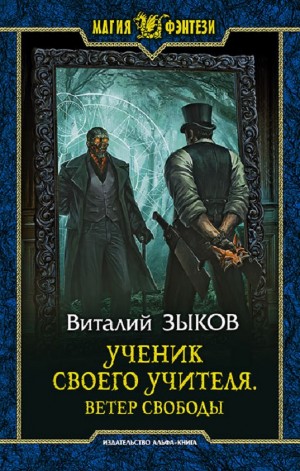 МАГИЯ ФЭНТЕЗИ

Виталий ЗЫКОВ

УЧЕНИК СВОЕГО УЧИТЕЛЯ.

ВЕТЕР СВОБОДЫ

ИЗДАТЕЛЬСТВО АЛЬФА-КНИГА